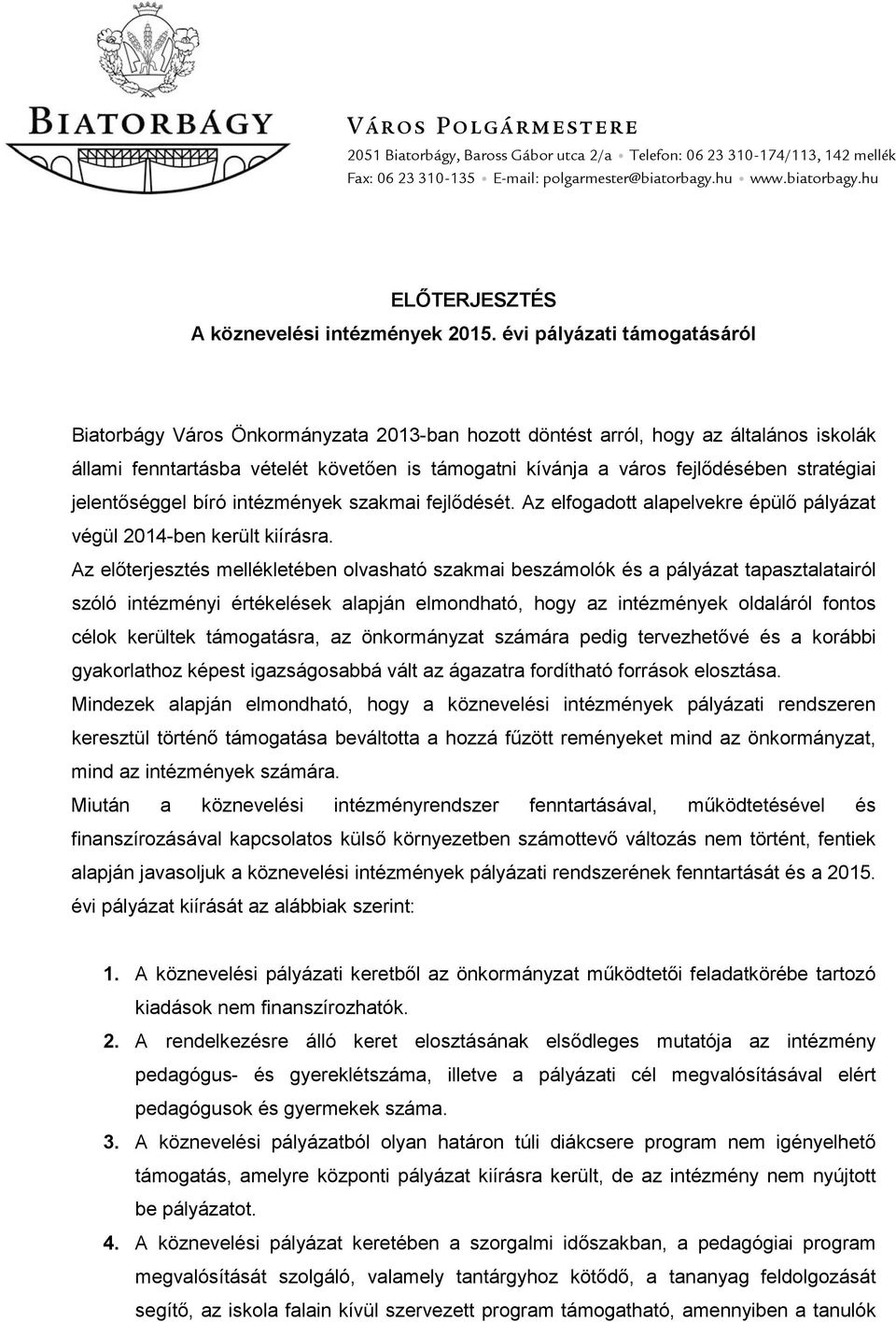 BIATORBÁGY

VÁROS POLGÁRMESTERE
2051 Biatorbágy, Baross Gábor utca 2/a • Telefon: 06 23 310-174/113, 142 mellék
Fax: 06 23 310-135 • E-mail: polgarmester@biatorbagy.hu • www.biatorbagy.hu

ELŐTERJESZTÉS
A köznevelési intézmények 2015. évi pályázati támogatásáról

Biatorbágy Város Önkormányzata 2013-ban hozott döntést arról, hogy az általános iskolák állami fenntartásba vételét követően is támogatni kívánja a város fejlődésében stratégiai jelentőséggel bíró intézmények szakmai fejlődését. Az elfogadott alapelvekre épülő pályázat végül 2014-ben került kiírásra.

Az előterjesztés mellékletében olvasható szakmai beszámolók és a pályázat tapasztalatairól szóló intézményi értékelések alapján elmondható, hogy az intézmények oldaláról fontos célok kerültek támogatásra, az önkormányzat számára pedig tervezhetővé és a korábbi gyakorlathoz képest igazságosabbá vált az ágazatra fordítható források elosztása.

Mindezek alapján elmondható, hogy a köznevelési intézmények pályázati rendszeren keresztül történő támogatása beváltotta a hozzá fűzött reményeket mind az önkormányzat, mind az intézmények számára.

Miután a köznevelési intézményrendszer fenntartásával, működtetésével és finanszírozásával kapcsolatos külső környezetben számottevő változás nem történt, fentiek alapján javasoljuk a köznevelési intézmények pályázati rendszerének fenntartását és a 2015. évi pályázat kiírását az alábbiak szerint:

1. A köznevelési pályázati keretből az önkormányzat működtetői feladatkörébe tartozó kiadások nem finanszírozhatók.
2. A rendelkezésre álló keret elosztásának elsődleges mutatója az intézmény pedagógus- és gyereklétszáma, illetve a pályázati cél megvalósításával elért pedagógusok és gyermekek száma.
3. A köznevelési pályázatból olyan határon túli diákcsere program nem igényelhető támogatás, amelyre központi pályázat kiírásra került, de az intézmény nem nyújtott be pályázatot.
4. A köznevelési pályázat keretében a szorgalmi időszakban, a pedagógiai program megvalósítását szolgáló, valamely tantárgyhoz kötődő, a tananyag feldolgozását segítő, az iskola falain kívül szervezett program támogatható, amennyiben a tanulók